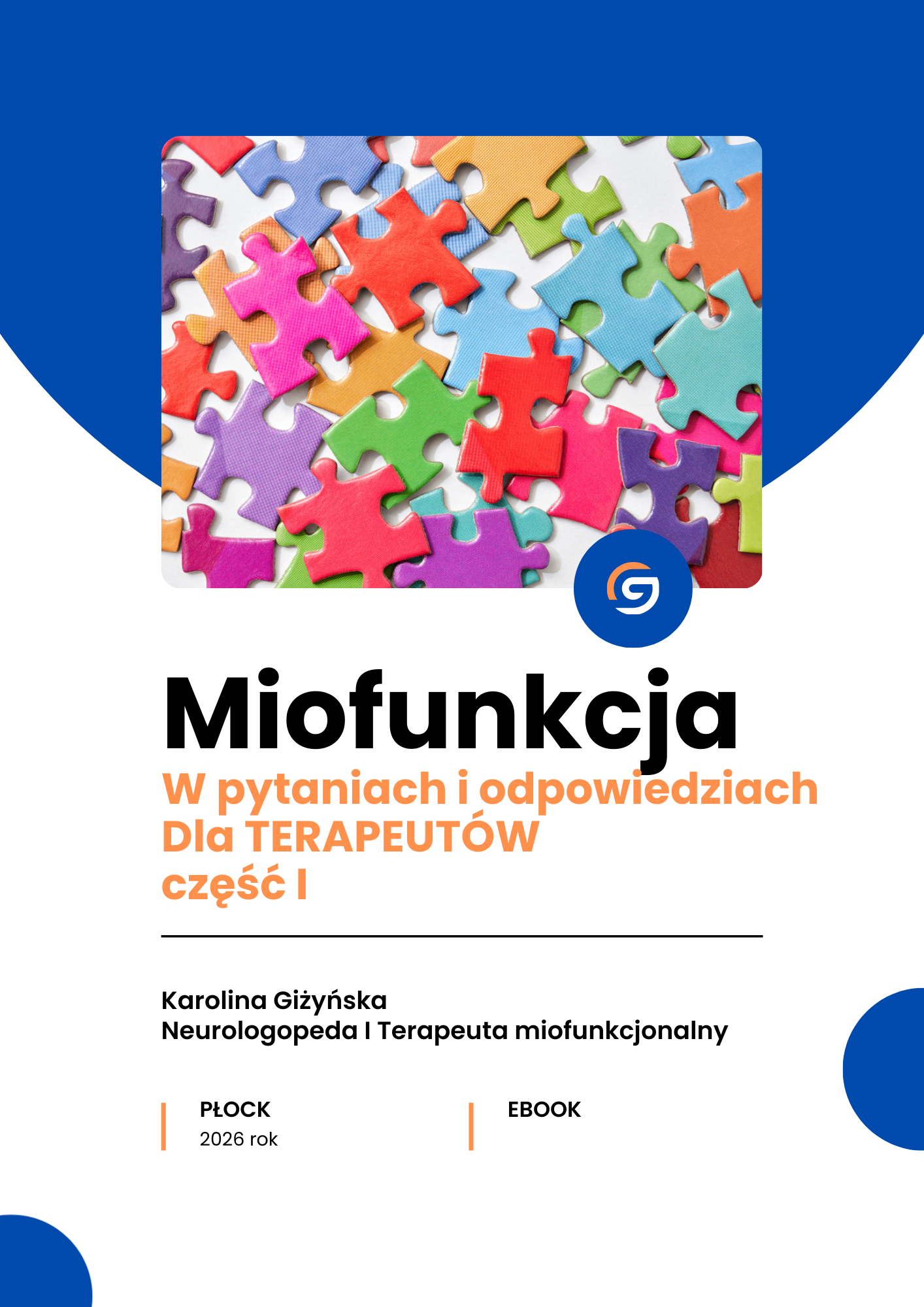 Miofunkcja

W pytaniach i odpowiedziach
Dla TERAPEUTÓW
część I

Karolina Giżyńska
Neurologopeda I Terapeuta miofunkcjonalny

PŁOCK
2026 rok

EBOOK